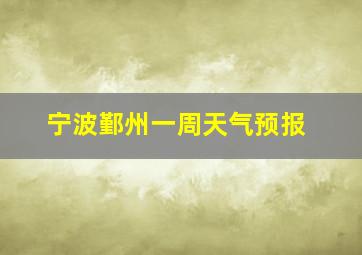 宁波鄞州一周天气预报